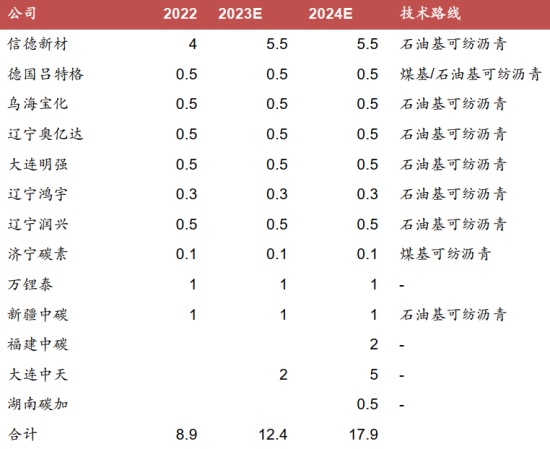 | 公司 | 2022 | 2023E | 2024E | 技术路线 |
|---|---|---|---|---|
| 信德新材 | 4 | 5.5 | 5.5 | 石油基可纺沥青 |
| 德国吕特格 | 0.5 | 0.5 | 0.5 | 煤基/石油基可纺沥青 |
| 乌海宝化 | 0.5 | 0.5 | 0.5 | 石油基可纺沥青 |
| 辽宁奥亿达 | 0.5 | 0.5 | 0.5 | 石油基可纺沥青 |
| 大连明强 | 0.5 | 0.5 | 0.5 | 石油基可纺沥青 |
| 辽宁鸿宇 | 0.3 | 0.3 | 0.3 | 石油基可纺沥青 |
| 辽宁润兴 | 0.5 | 0.5 | 0.5 | 石油基可纺沥青 |
| 济宁碳素 | 0.1 | 0.1 | 0.1 | 煤基可纺沥青 |
| 万锂泰 | 1 | 1 | 1 | - |
| 新疆中碳 | 1 | 1 | 1 | 石油基可纺沥青 |
| 福建中碳 | | | 2 | - |
| 大连中天 | | 2 | 5 | - |
| 湖南碳加 | | | 0.5 | - |
| 合计 | 8.9 | 12.4 | 17.9 | |